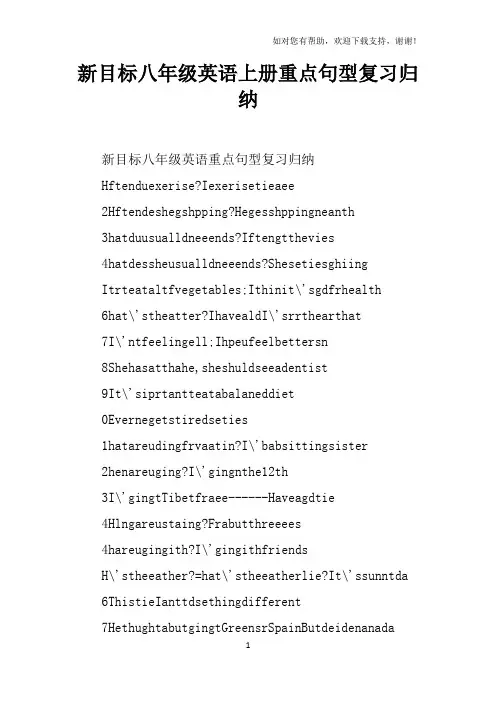 如对您有帮助，欢迎下载支持，谢谢!

新目标八年级英语上册重点句型复习归纳

新目标八年级英语重点句型复习归纳

Hftenduexerise?Iexerisetieaee

2Hftendeshegshpping?Hegesshppingneanth

3hatduusualldneeends?Iftengtthevies

4hatdessheusualldneeends?Shesetiesghiing

Itrteataltfvegetables;Ithinit\'sgdfrhealth

6hat\'stheatter?IhavealdI\'srrthearthat

7I\'ntfeelingell;Ihpeufeelbettersn

8Shehasatthahe,sheshuldseeadentist

9It\'siprtantteatabalaneddiet

0Evernegetstiredseties

1hatareudingfrvaatin?I\'babsittingsister

2henareuging?I\'gingnthe12th

3I\'gingtTibetfraee------Haveagdtie

4Hlngareustaing?Frabutthreeees

4hareugingith?I\'gingithfriends

H\'stheeather?=hat\'stheeatherlie?It\'ssunntda

6ThistieIanttdsethingdifferent

7HethughtabutgingtGreensrSpainButdeidenanada

1